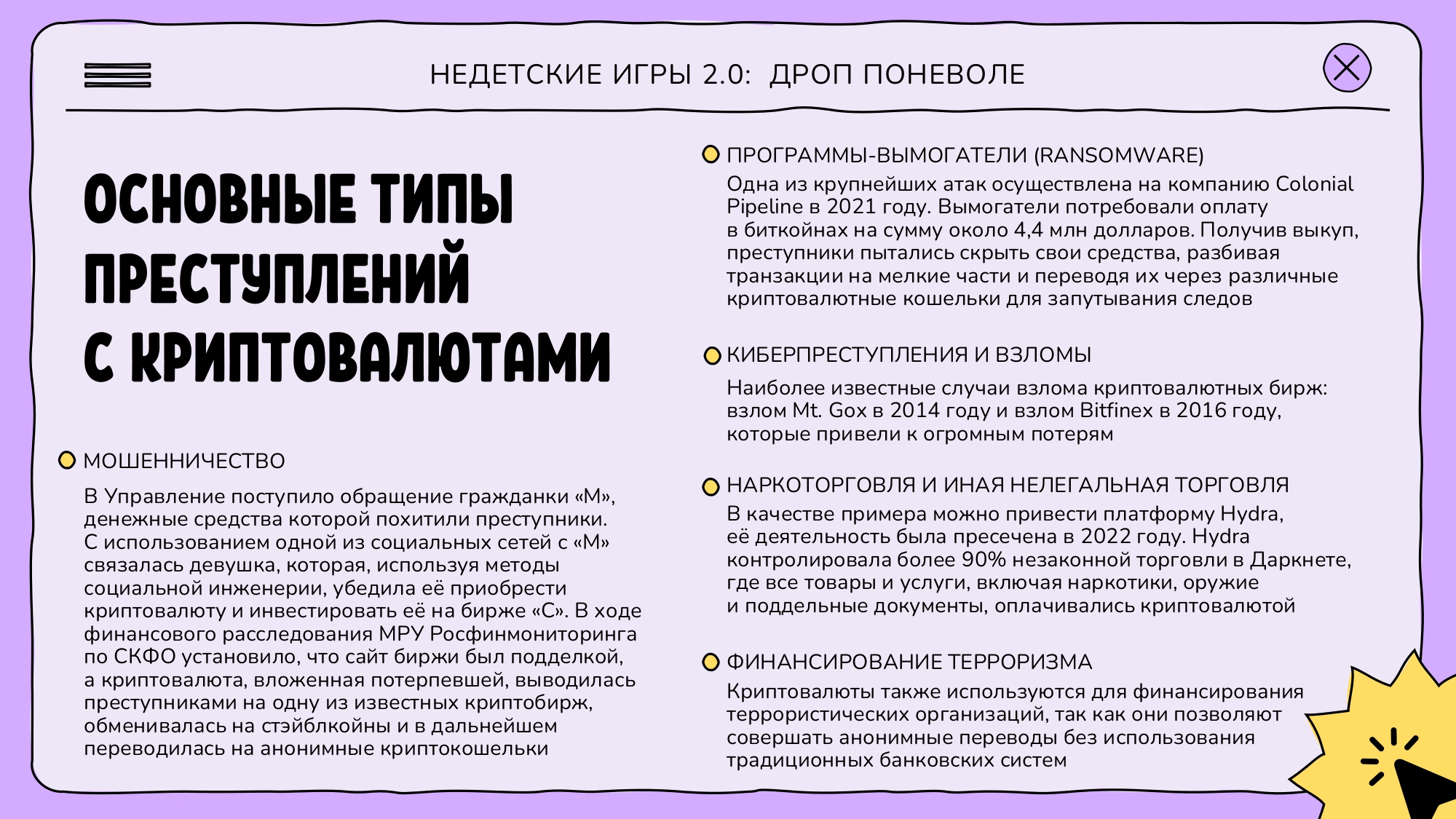 НЕДЕТСКИЕ ИГРЫ 2.0: ДРОП ПОНЕВОЛЕ

ОСНОВНЫЕ ТИПЫ ПРЕСТУПЛЕНИЙ С КРИПТОВАЛЮТАМИ

МОШЕННИЧЕСТВО

В Управление поступило обращение гражданки «М», денежные средства которой похитили преступники. С использованием одной из социальных сетей с «М» связалась девушка, которая, используя методы социальной инженерии, убедила её приобрести криптовалюту и инвестировать её на бирже «С». В ходе финансового расследования МРУ Росфинмониторинга по СКФО установило, что сайт биржи был подделкой, а криптовалюта, вложенная потерпевшей, выводилась преступниками на одну из известных криптобирж, обменивалась на стэйблкойны и в дальнейшем переводилась на анонимные криптокошельки

ПРОГРАММЫ-ВЫМОГАТЕЛИ (RANSOMWARE)

Одна из крупнейших атак осуществлена на компанию Colonial Pipeline в 2021 году. Вымогатели потребовали оплату в биткойнах на сумму около 4,4 млн долларов. Получив выкуп, преступники пытались скрыть свои средства, разбивая транзакции на мелкие части и переводя их через различные криптовалютные кошельки для запутывания следов

КИБЕРПРЕСТУПЛЕНИЯ И ВЗЛОМЫ

Наиболее известные случаи взлома криптовалютных бирж: взлом Mt. Gox в 2014 году и взлом Bitfinex в 2016 году, которые привели к огромным потерям

НАРКОТОРГОВЛЯ И ИНАЯ НЕЛЕГАЛЬНАЯ ТОРГОВЛЯ

В качестве примера можно привести платформу Hydra, её деятельность была пресечена в 2022 году. Hydra контролировала более 90% незаконной торговли в Даркнете, где все товары и услуги, включая наркотики, оружие и поддельные документы, оплачивались криптовалютой

ФИНАНСИРОВАНИЕ ТЕРРОРИЗМА

Криптовалюты также используются для финансирования террористических организаций, так как они позволяют совершать анонимные переводы без использования традиционных банковских систем